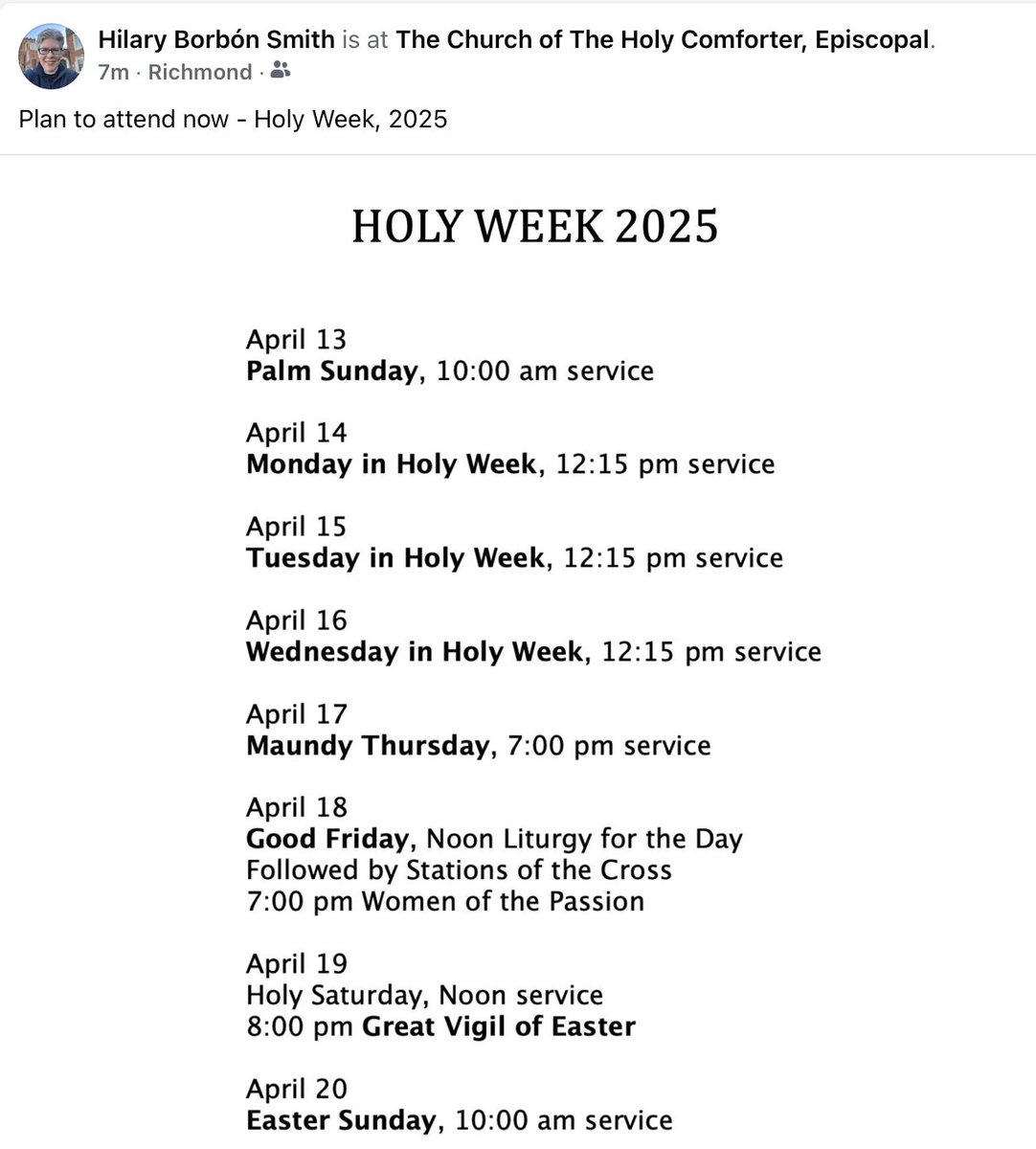 Hilary Borbón Smith is at The Church of The Holy Comforter, Episcopal.
7m · Richmond ·

Plan to attend now - Holy Week, 2025

HOLY WEEK 2025

April 13
Palm Sunday, 10:00 am service

April 14
Monday in Holy Week, 12:15 pm service

April 15
Tuesday in Holy Week, 12:15 pm service

April 16
Wednesday in Holy Week, 12:15 pm service

April 17
Maundy Thursday, 7:00 pm service

April 18
Good Friday, Noon Liturgy for the Day
Followed by Stations of the Cross
7:00 pm Women of the Passion

April 19
Holy Saturday, Noon service
8:00 pm Great Vigil of Easter

April 20
Easter Sunday, 10:00 am service